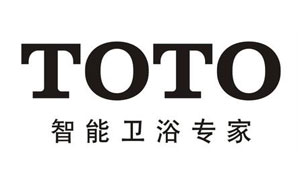 TOTO
智能卫浴专家